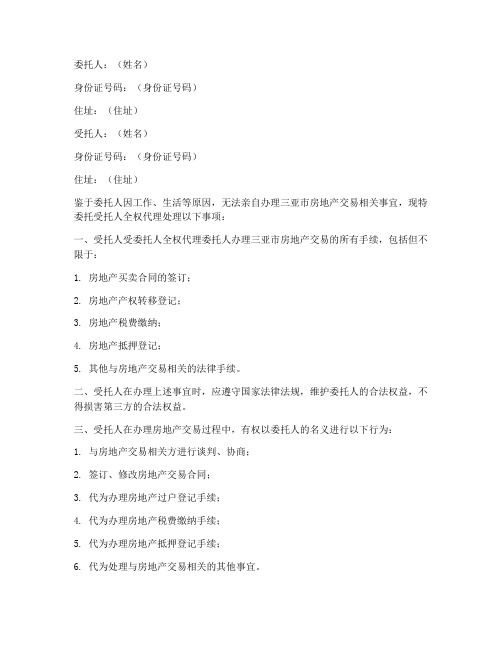 委托人：（姓名）

身份证号码：（身份证号码）

住址：（住址）

受托人：（姓名）

身份证号码：（身份证号码）

住址：（住址）

鉴于委托人因工作、生活等原因，无法亲自办理三亚市房地产交易相关事宜，现特委托受托人全权代理处理以下事项：

一、受托人受委托人全权代理委托人办理三亚市房地产交易的所有手续，包括但不限于：

1. 房地产买卖合同的签订；

2. 房地产产权转移登记；

3. 房地产税费缴纳；

4. 房地产抵押登记；

5. 其他与房地产交易相关的法律手续。

二、受托人在办理上述事宜时，应遵守国家法律法规，维护委托人的合法权益，不得损害第三方的合法权益。

三、受托人在办理房地产交易过程中，有权以委托人的名义进行以下行为：

1. 与房地产交易相关方进行谈判、协商；

2. 签订、修改房地产交易合同；

3. 代为办理房地产过户登记手续；

4. 代为办理房地产税费缴纳手续；

5. 代为办理房地产抵押登记手续；

6. 代为处理与房地产交易相关的其他事宜。